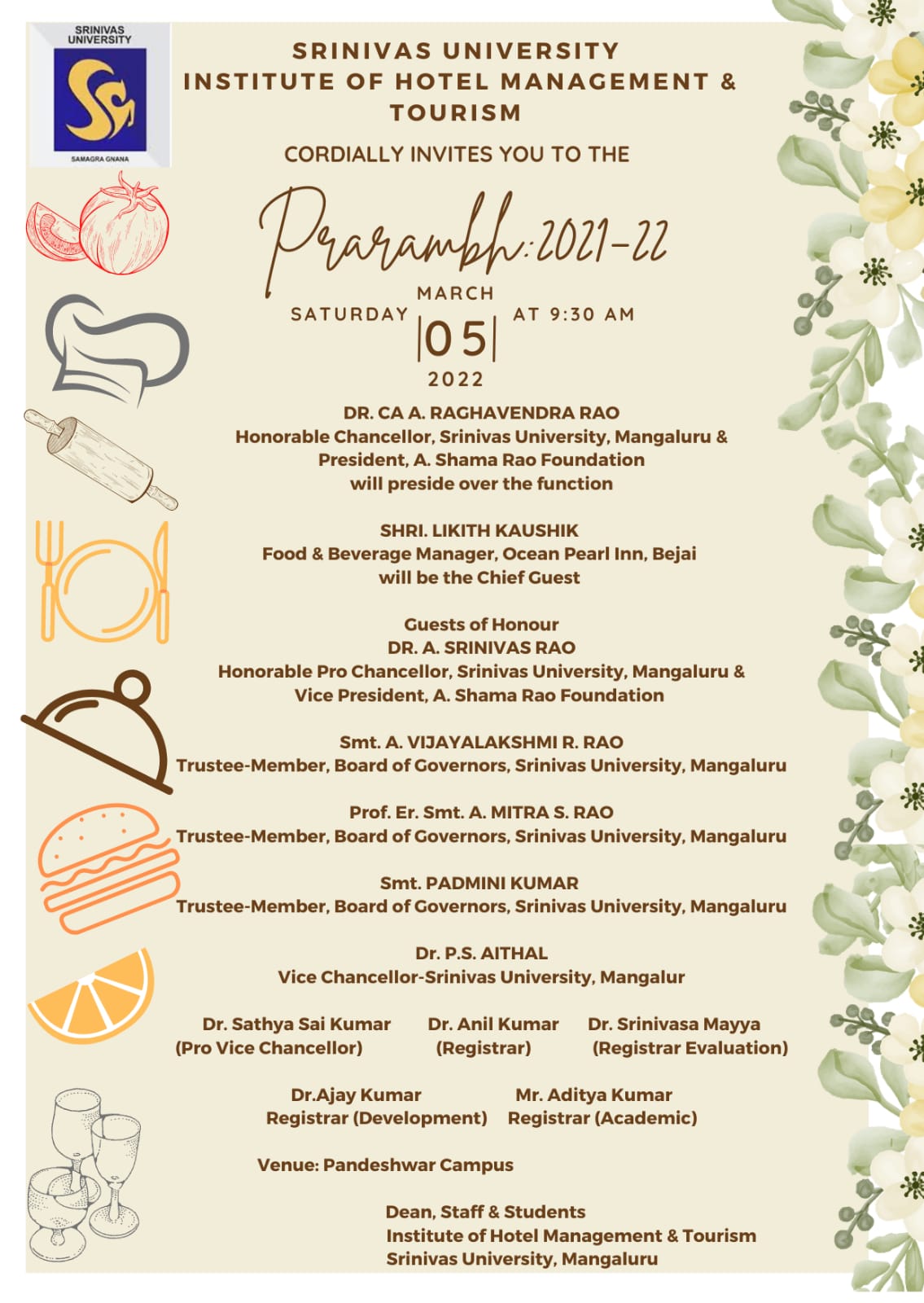 SRINIVAS UNIVERSITY

SAMAGRA GNANA

SRINIVAS UNIVERSITY
INSTITUTE OF HOTEL MANAGEMENT & TOURISM

CORDIALLY INVITES YOU TO THE

Prarambh:2021-22

SATURDAY MARCH |05| 2022 AT 9:30 AM

DR. CA A. RAGHAVENDRA RAO
Honorable Chancellor, Srinivas University, Mangaluru & President, A. Shama Rao Foundation
will preside over the function

SHRI. LIKITH KAUSHIK
Food & Beverage Manager, Ocean Pearl Inn, Bejai
will be the Chief Guest

Guests of Honour
DR. A. SRINIVAS RAO
Honorable Pro Chancellor, Srinivas University, Mangaluru & Vice President, A. Shama Rao Foundation

Smt. A. VIJAYALAKSHMI R. RAO
Trustee-Member, Board of Governors, Srinivas University, Mangaluru

Prof. Er. Smt. A. MITRA S. RAO
Trustee-Member, Board of Governors, Srinivas University, Mangaluru

Smt. PADMINI KUMAR
Trustee-Member, Board of Governors, Srinivas University, Mangaluru

Dr. P.S. AITHAL
Vice Chancellor-Srinivas University, Mangalur

Dr. Sathya Sai Kumar
(Pro Vice Chancellor)

Dr. Anil Kumar
(Registrar)

Dr. Srinivasa Mayya
(Registrar Evaluation)

Dr.Ajay Kumar
Registrar (Development)

Mr. Aditya Kumar
Registrar (Academic)

Venue: Pandeshwar Campus

Dean, Staff & Students
Institute of Hotel Management & Tourism
Srinivas University, Mangaluru